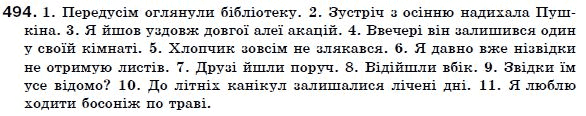 494. 1. Передусім оглянули бібліотеку. 2. Зустріч з осінню надихала Пушкіна. 3. Я йшов уздовж довгої алеї акацій. 4. Ввечері він залишився один у своїй кімнаті. 5. Хлопчик зовсім не злякався. 6. Я давно вже нізвідки не отримую листів. 7. Друзі йшли поруч. 8. Відійшли вбік. 9. Звідки їм усе відомо? 10. До літніх канікул залишалися лічені дні. 11. Я люблю ходити босоніж по траві.